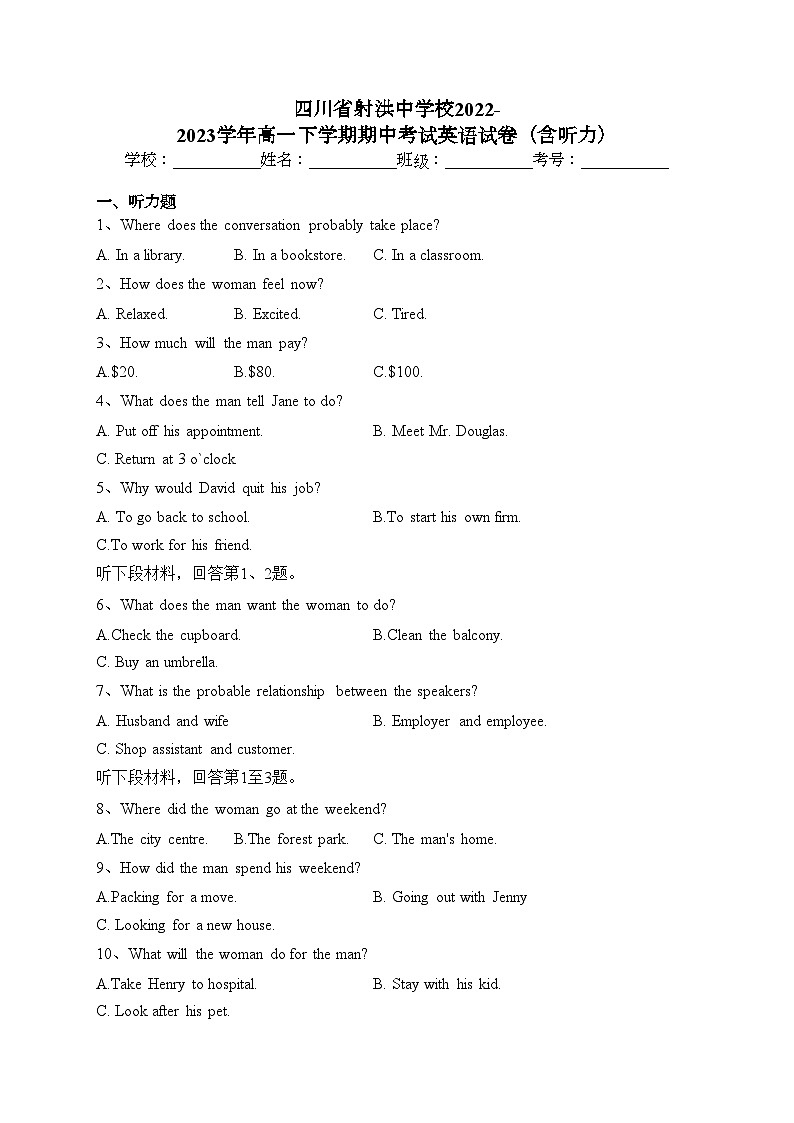 四川省射洪中学校2022-2023学年高一下学期期中考试英语试卷（含听力）

学校：___________姓名：___________班级：___________考号：___________

一、听力题

1、Where does the conversation probably take place?

A. In a library. B. In a bookstore. C. In a classroom.

2、How does the woman feel now?

A. Relaxed. B. Excited. C. Tired.

3、How much will the man pay?

A.$20. B.$80. C.$100.

4、What does the man tell Jane to do?

A. Put off his appointment. B. Meet Mr. Douglas.

C. Return at 3 o`clock

5、Why would David quit his job?

A. To go back to school. B.To start his own firm.

C.To work for his friend.

听下段材料，回答第1、2题。

6、What does the man want the woman to do?

A.Check the cupboard. B.Clean the balcony.

C. Buy an umbrella.

7、What is the probable relationship between the speakers?

A. Husband and wife B. Employer and employee.

C. Shop assistant and customer.

听下段材料，回答第1至3题。

8、Where did the woman go at the weekend?

A.The city centre. B.The forest park. C. The man's home.

9、How did the man spend his weekend?

A.Packing for a move. B. Going out with Jenny

C. Looking for a new house.

10、What will the woman do for the man?

A.Take Henry to hospital. B. Stay with his kid.

C. Look after his pet.